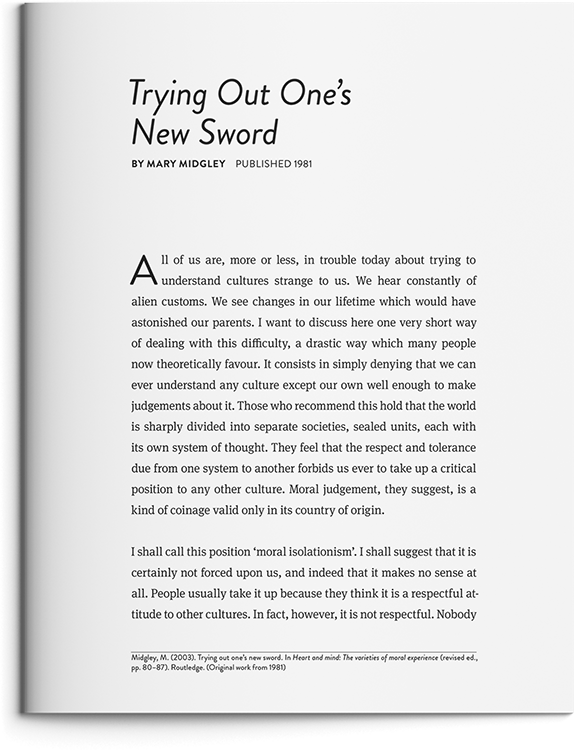 Trying Out One's New Sword

BY MARY MIDGLEY PUBLISHED 1981

All of us are, more or less, in trouble today about trying to understand cultures strange to us. We hear constantly of alien customs. We see changes in our lifetime which would have astonished our parents. I want to discuss here one very short way of dealing with this difficulty, a drastic way which many people now theoretically favour. It consists in simply denying that we can ever understand any culture except our own well enough to make judgements about it. Those who recommend this hold that the world is sharply divided into separate societies, sealed units, each with its own system of thought. They feel that the respect and tolerance due from one system to another forbids us ever to take up a critical position to any other culture. Moral judgement, they suggest, is a kind of coinage valid only in its country of origin.

I shall call this position 'moral isolationism'. I shall suggest that it is certainly not forced upon us, and indeed that it makes no sense at all. People usually take it up because they think it is a respectful attitude to other cultures. In fact, however, it is not respectful. Nobody

Midgley, M. (2003). Trying out one's new sword. In Heart and mind: The varieties of moral experience (revised ed., pp. 80–87). Routledge. (Original work from 1981)